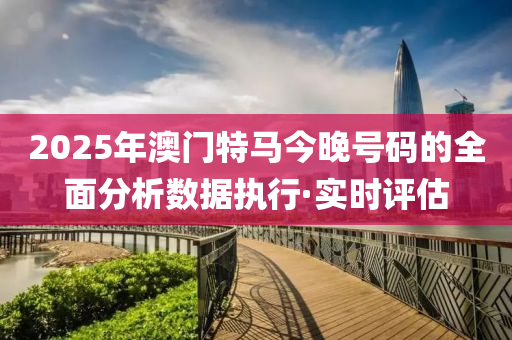 2025年澳门特马今晚号码的全面分析数据执行·实时评估